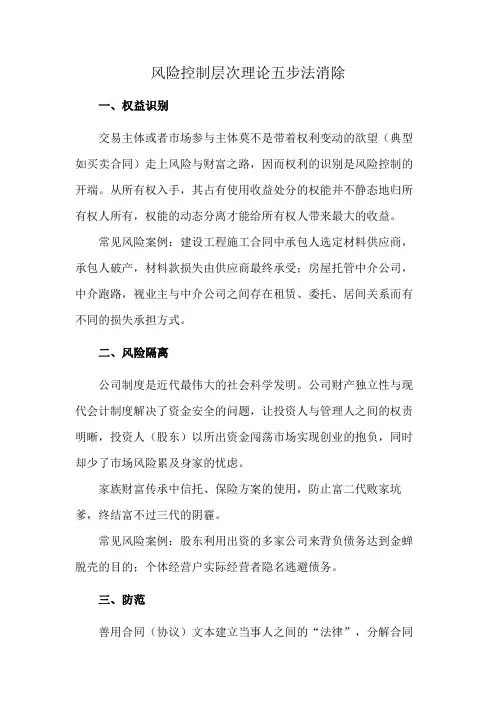 风险控制层次理论五步法消除

一、权益识别

交易主体或者市场参与主体莫不是带着权利变动的欲望（典型如买卖合同）走上风险与财富之路，因而权利的识别是风险控制的开端。从所有权入手，其占有使用收益处分的权能并不静态地归所有权人所有，权能的动态分离才能给所有权人带来最大的收益。

常见风险案例：建设工程施工合同中承包人选定材料供应商，承包人破产，材料款损失由供应商最终承受；房屋托管中介公司，中介跑路，视业主与中介公司之间存在租赁、委托、居间关系而有不同的损失承担方式。

二、风险隔离

公司制度是近代最伟大的社会科学发明。公司财产独立性与现代会计制度解决了资金安全的问题，让投资人与管理人之间的权责明晰，投资人（股东）以所出资金闯荡市场实现创业的抱负，同时却少了市场风险累及身家的忧虑。

家族财富传承中信托、保险方案的使用，防止富二代败家坑爹，终结富不过三代的阴霾。

常见风险案例：股东利用出资的多家公司来背负债务达到金蝉脱壳的目的；个体经营户实际经营者隐名逃避债务。

三、防范

善用合同（协议）文本建立当事人之间的“法律”，分解合同